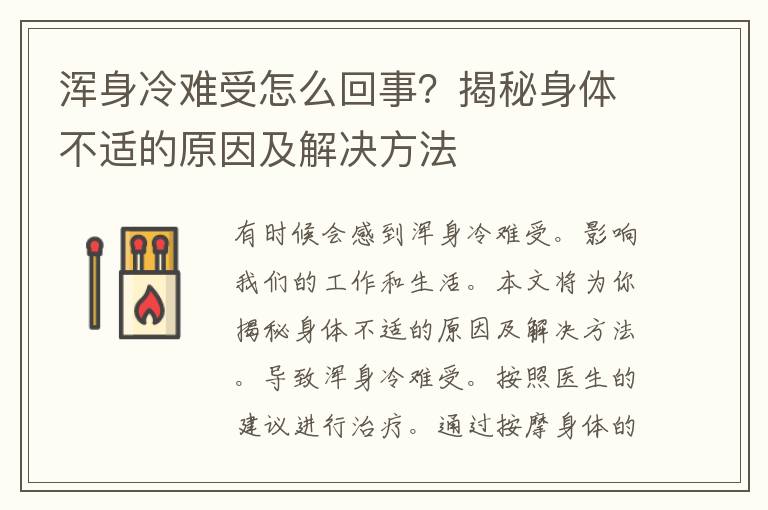 浑身冷难受怎么回事？揭秘身体不适的原因及解决方法

有时候会感到浑身冷难受。影响我们的工作和生活。本文将为你揭秘身体不适的原因及解决方法。导致浑身冷难受。按照医生的建议进行治疗。通过按摩身体的